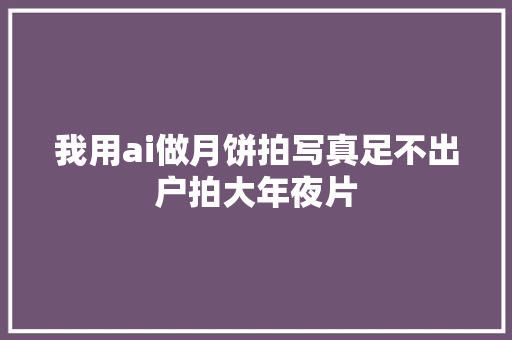 我用ai做月饼拍写真足不出户拍大年夜片